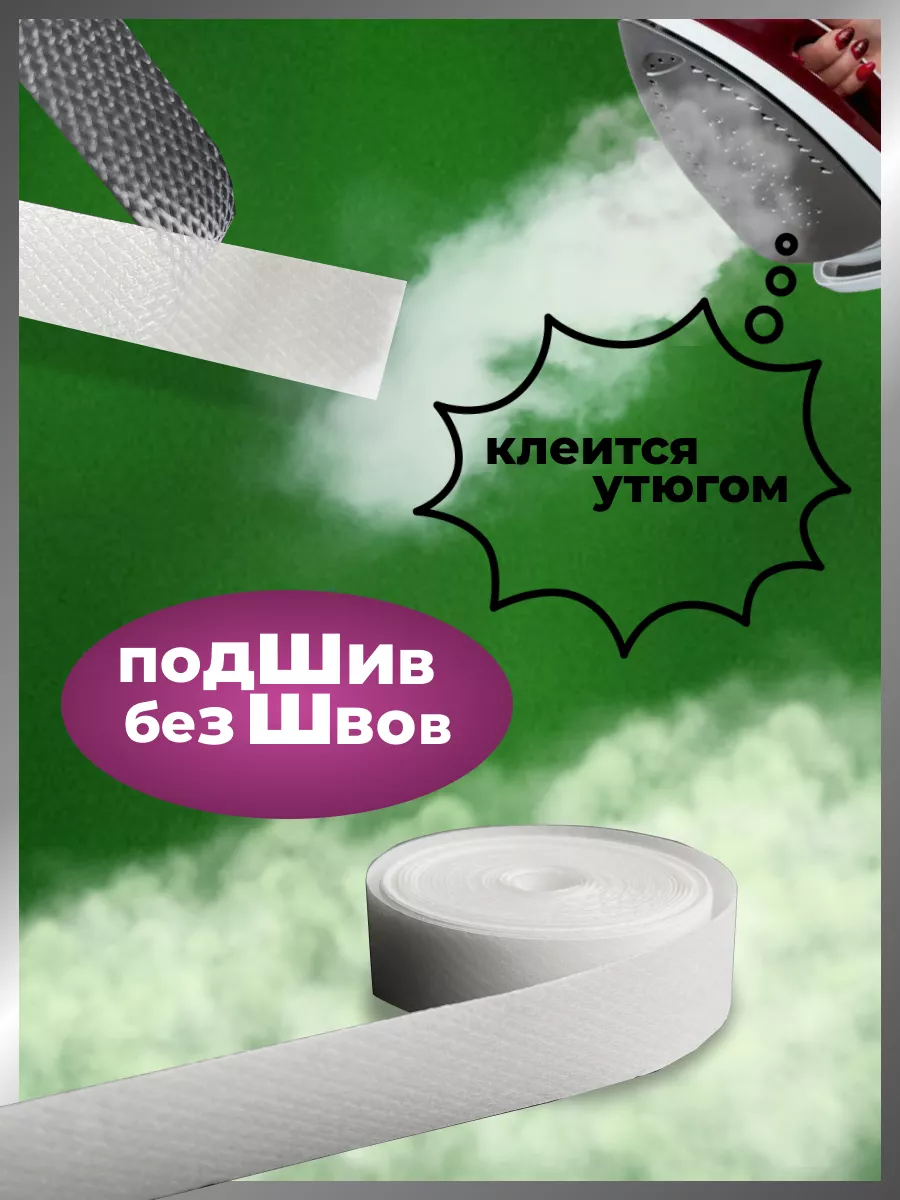 клеится утюгом

подШив без Швов